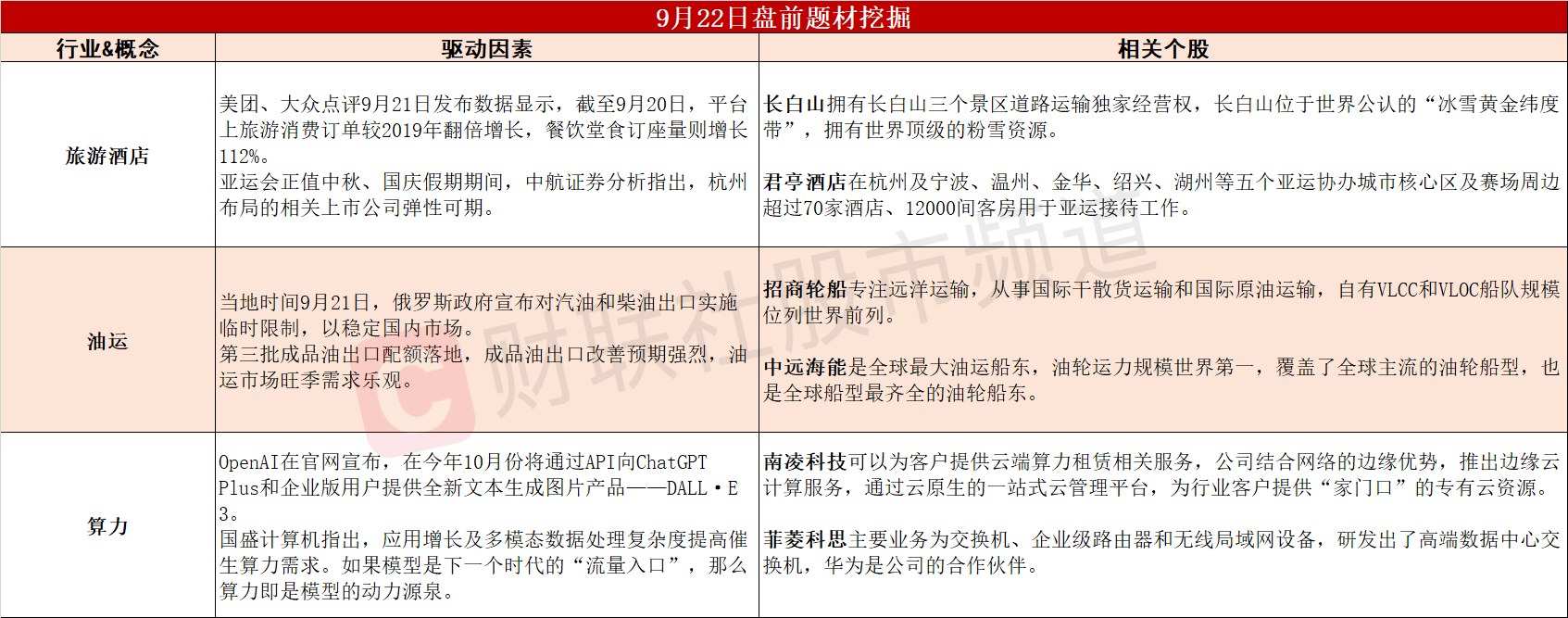 9月22日盘前题材挖掘

| 行业&概念 | 驱动因素 | 相关个股 |
|---|---|---|
| 旅游酒店 | 美团、大众点评9月21日发布数据显示，截至9月20日，平台上旅游消费订单较2019年翻倍增长，餐饮堂食订座量则增长112%。亚运会正值中秋、国庆假期期间，中航证券分析指出，杭州布局的相关上市公司弹性可期。 | 长白山拥有长白山三个景区道路运输独家经营权，长白山位于世界公认的“冰雪黄金纬度带”，拥有世界顶级的粉雪资源。君亭酒店在杭州及宁波、温州、金华、绍兴、湖州等五个亚运协办城市核心区及赛场周边超过70家酒店、12000间客房用于亚运接待工作。 |
| 油运 | 当地时间9月21日，俄罗斯政府宣布对汽油和柴油出口实施临时限制，以稳定国内市场。第三批成品油出口配额落地，成品油出口改善预期强烈，油运市场旺季需求乐观。 | 招商轮船专注远洋运输，从事国际干散货运输和国际原油运输，自有VLCC和VLOC船队规模位列世界前列。中远海能是全球最大油运船东，油轮运力规模世界第一，覆盖了全球主流的油轮船型，也是全球船型最齐全的油轮船东。 |
| 算力 | OpenAI在官网宣布，在今年10月份将通过API向ChatGPT Plus和企业版用户提供全新文本生成图片产品——DALL·E 3。国盛计算机指出，应用增长及多模态数据处理复杂度提高催生算力需求。如果模型是下一个时代的“流量入口”，那么算力即是模型的动力源泉。 | 南凌科技可以为客户提供云端算力租赁相关服务，公司结合网络的边缘优势，推出边缘云计算服务，通过云原生的一站式云管理平台，为行业客户提供“家门口”的专有云资源。菲菱科思主要业务为交换机、企业级路由器和无线局域网设备，研发出了高端数据中心交换机，华为是公司的合作伙伴。 |

财联社股市频道